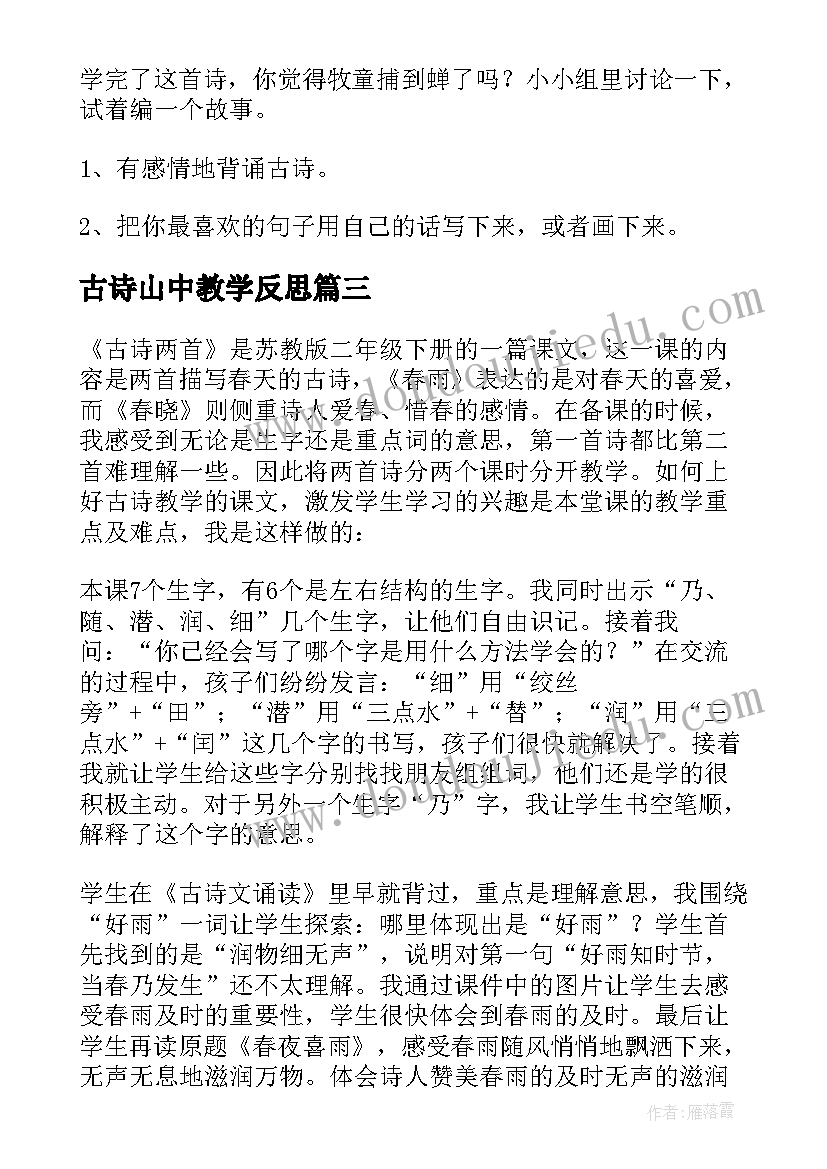 学完了这首诗，你觉得牧童捕到蝉了吗？小小组里讨论一下，试着编一个故事。

1、有感情地背诵古诗。

2、把你最喜欢的句子用自己的话写下来，或者画下来。

古诗山中教学反思篇三

《古诗两首》是苏教版二年级下册的一篇课文，这一课的内容是两首描写春天的古诗，《春雨》表达的是对春天的喜爱，而《春晓》则侧重诗人爱春、惜春的感情。在备课的时候，我感受到无论是生字还是重点词的意思，第一首诗都比第二首难理解一些。因此将两首诗分两个课时分开教学。如何上好古诗教学的课文，激发学生学习的兴趣是本堂课的教学重点及难点，我是这样做的：

本课7个生字，有6个是左右结构的生字。我同时出示“乃、随、潜、润、细”几个生字，让他们自由识记。接着我问：“你已经会写了哪个字是用什么方法学会的？”在交流的过程中，孩子们纷纷发言：“细”用“绞丝旁”+“田”；“潜”用“三点水”+“替”；“润”用“三点水”+“闰”这几个字的书写，孩子们很快就解决了。接着我就让学生给这些字分别找找朋友组组词，他们还是学的很积极主动。对于另外一个生字“乃”字，我让学生书空笔顺，解释了这个字的意思。

学生在《古诗文诵读》里早就背过，重点是理解意思，我围绕“好雨”一词让学生探索：哪里体现出是“好雨”？学生首先找到的是“润物细无声”，说明对第一句“好雨知时节，当春乃发生”还不太理解。我通过课件中的图片让学生去感受春雨及时的重要性，学生很快体会到春雨的及时。最后让学生再读原题《春夜喜雨》，感受春雨随风悄悄地飘洒下来，无声无息地滋润万物。体会诗人赞美春雨的及时无声的滋润

作者：雁落霞